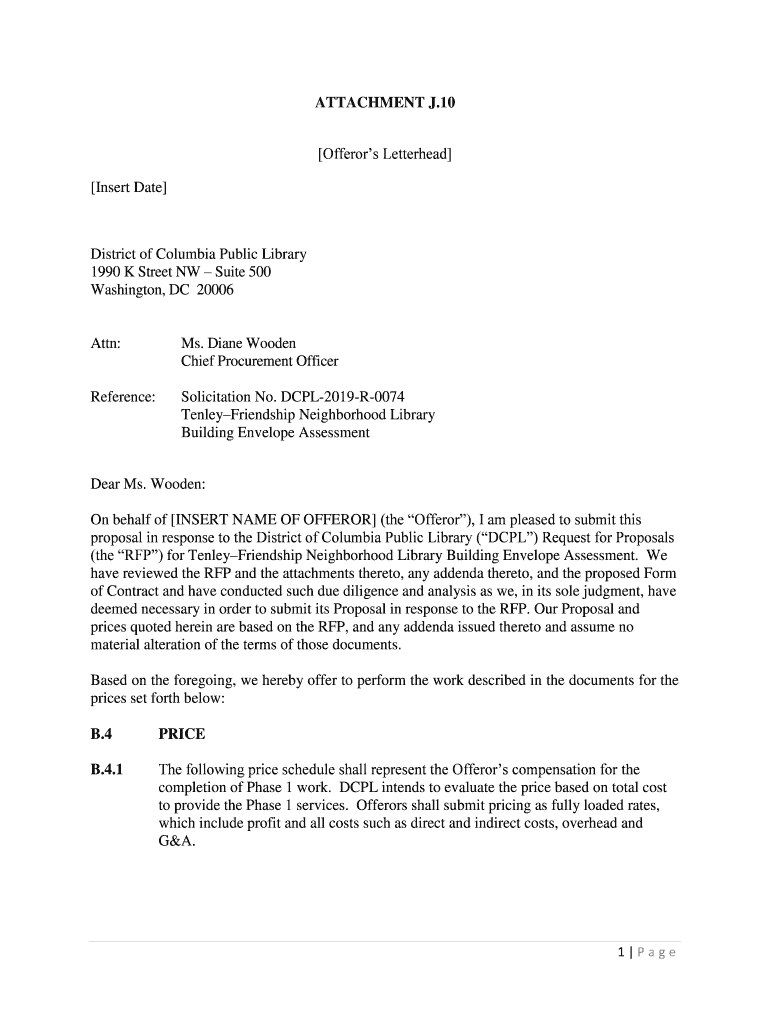 ATTACHMENT J.10

[Offeror's Letterhead]

[Insert Date]

District of Columbia Public Library
1990 K Street NW – Suite 500
Washington, DC 20006

Attn: Ms. Diane Wooden
Chief Procurement Officer

Reference: Solicitation No. DCPL-2019-R-0074
Tenley–Friendship Neighborhood Library
Building Envelope Assessment

Dear Ms. Wooden:

On behalf of [INSERT NAME OF OFFEROR] (the "Offeror"), I am pleased to submit this proposal in response to the District of Columbia Public Library ("DCPL") Request for Proposals (the "RFP") for Tenley–Friendship Neighborhood Library Building Envelope Assessment. We have reviewed the RFP and the attachments thereto, any addenda thereto, and the proposed Form of Contract and have conducted such due diligence and analysis as we, in its sole judgment, have deemed necessary in order to submit its Proposal in response to the RFP. Our Proposal and prices quoted herein are based on the RFP, and any addenda issued thereto and assume no material alteration of the terms of those documents.

Based on the foregoing, we hereby offer to perform the work described in the documents for the prices set forth below:

B.4 PRICE

B.4.1 The following price schedule shall represent the Offeror's compensation for the completion of Phase 1 work. DCPL intends to evaluate the price based on total cost to provide the Phase 1 services. Offerors shall submit pricing as fully loaded rates, which include profit and all costs such as direct and indirect costs, overhead and G&A.

1 | Page